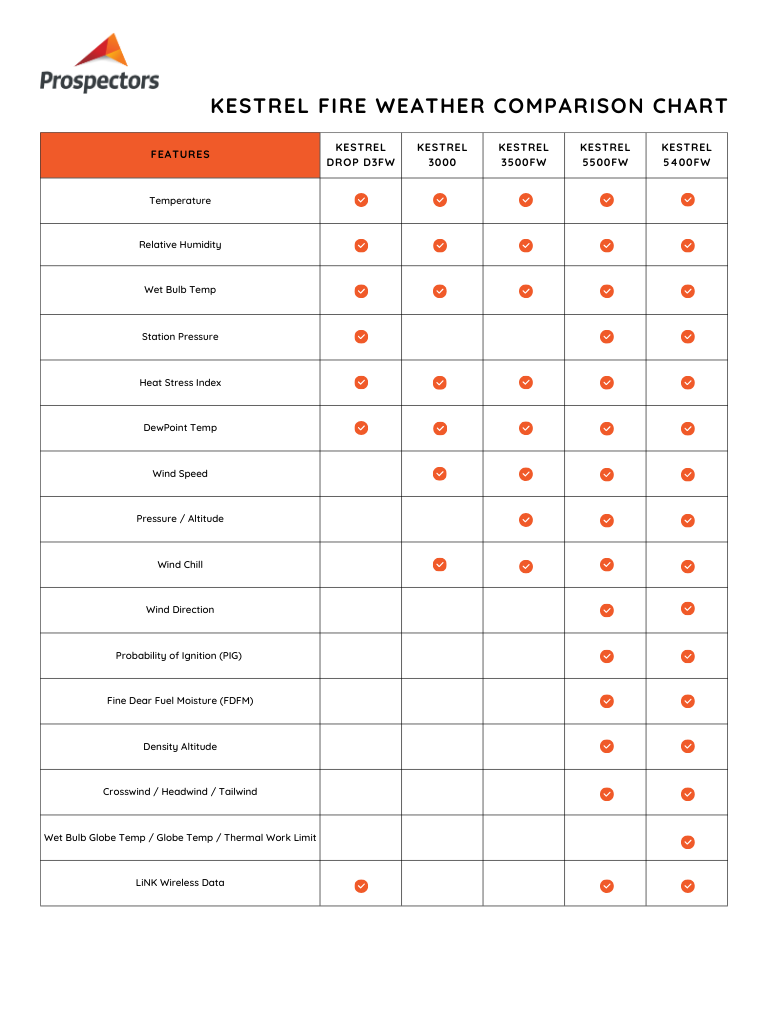 Prospectors

KESTREL FIRE WEATHER COMPARISON CHART

| FEATURES | KESTREL DROP D3FW | KESTREL 3000 | KESTREL 3500FW | KESTREL 5500FW | KESTREL 5400FW |
|---|---|---|---|---|---|
| Temperature | ✓ | ✓ | ✓ | ✓ | ✓ |
| Relative Humidity | ✓ | ✓ | ✓ | ✓ | ✓ |
| Wet Bulb Temp | ✓ | ✓ | ✓ | ✓ | ✓ |
| Station Pressure | ✓ |  |  | ✓ | ✓ |
| Heat Stress Index | ✓ | ✓ | ✓ | ✓ | ✓ |
| DewPoint Temp | ✓ | ✓ | ✓ | ✓ | ✓ |
| Wind Speed |  | ✓ | ✓ | ✓ | ✓ |
| Pressure / Altitude |  |  | ✓ | ✓ | ✓ |
| Wind Chill |  | ✓ | ✓ | ✓ | ✓ |
| Wind Direction |  |  |  | ✓ | ✓ |
| Probability of Ignition (PIG) |  |  |  | ✓ | ✓ |
| Fine Dear Fuel Moisture (FDFM) |  |  |  | ✓ | ✓ |
| Density Altitude |  |  |  | ✓ | ✓ |
| Crosswind / Headwind / Tailwind |  |  |  | ✓ | ✓ |
| Wet Bulb Globe Temp / Globe Temp / Thermal Work Limit |  |  |  |  | ✓ |
| LiNK Wireless Data | ✓ |  |  | ✓ | ✓ |